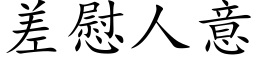 差慰人意